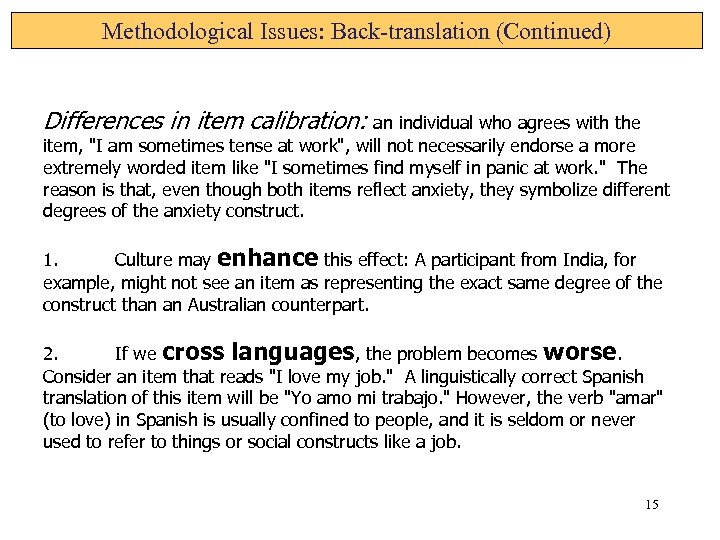 Methodological Issues: Back-translation (Continued)

Differences in item calibration: an individual who agrees with the item, "I am sometimes tense at work", will not necessarily endorse a more extremely worded item like "I sometimes find myself in panic at work." The reason is that, even though both items reflect anxiety, they symbolize different degrees of the anxiety construct.

1. Culture may enhance this effect: A participant from India, for example, might not see an item as representing the exact same degree of the construct than an Australian counterpart.

2. If we cross languages, the problem becomes worse. Consider an item that reads "I love my job." A linguistically correct Spanish translation of this item will be "Yo amo mi trabajo." However, the verb "amar" (to love) in Spanish is usually confined to people, and it is seldom or never used to refer to things or social constructs like a job.

15